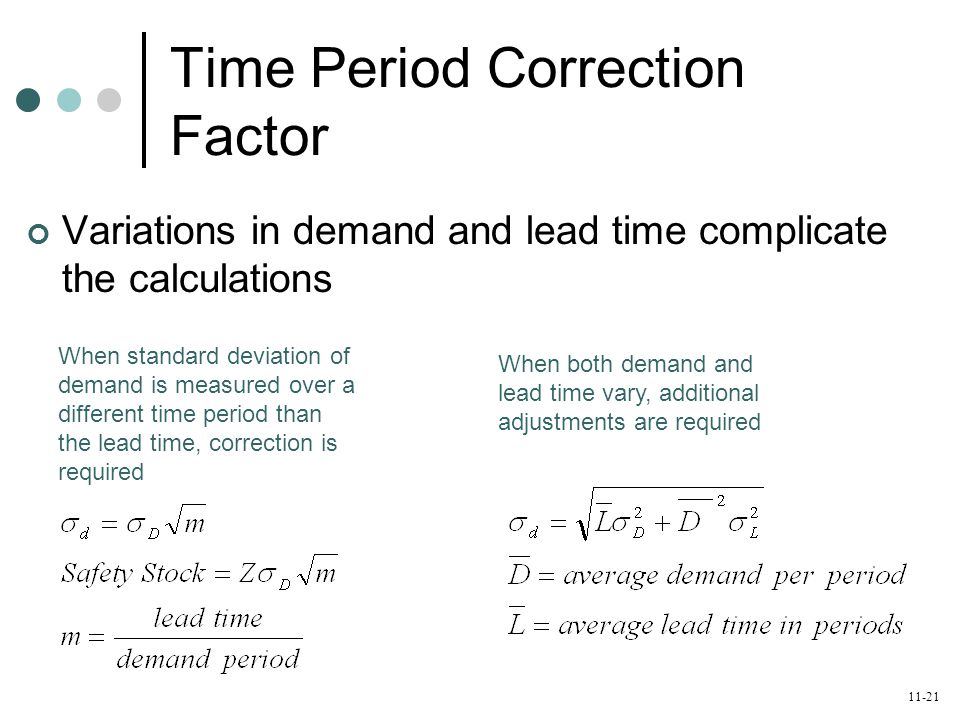 Time Period Correction Factor

Variations in demand and lead time complicate the calculations

When standard deviation of demand is measured over a different time period than the lead time, correction is required

$\sigma_d = \sigma_D \sqrt{m}$

$Safety\ Stock = Z\sigma_D \sqrt{m}$

$m = \frac{lead\ time}{demand\ period}$

When both demand and lead time vary, additional adjustments are required

$\sigma_d = \sqrt{\overline{L}\sigma_D^2 + \overline{D}^2 \sigma_L^2}$

$\overline{D} = average\ demand\ per\ period$

$\overline{L} = average\ lead\ time\ in\ periods$

11-21